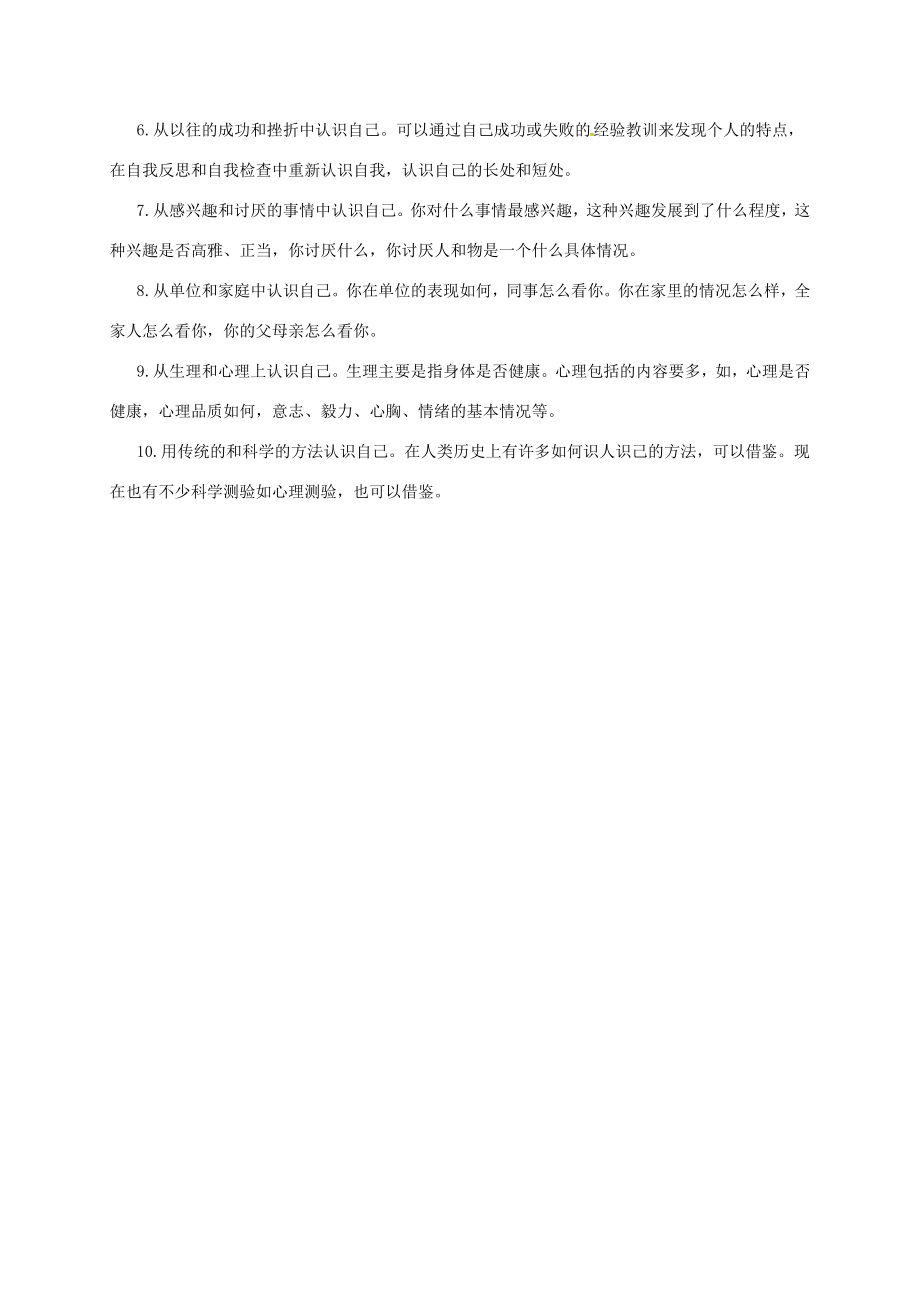 6.从以往的成功和挫折中认识自己。可以通过自己成功或失败的经验教训来发现个人的特点，在自我反思和自我检查中重新认识自我，认识自己的长处和短处。

7.从感兴趣和讨厌的事情中认识自己。你对什么事情最感兴趣，这种兴趣发展到了什么程度，这种兴趣是否高雅、正当，你讨厌什么，你讨厌人和物是一个什么具体情况。

8.从单位和家庭中认识自己。你在单位的表现如何，同事怎么看你。你在家里的情况怎么样，全家人怎么看你，你的父母亲怎么看你。

9.从生理和心理上认识自己。生理主要是指身体是否健康。心理包括的内容要多，如，心理是否健康，心理品质如何，意志、毅力、心胸、情绪的基本情况等。

10.用传统的和科学的方法认识自己。在人类历史上有许多如何识人识己的方法，可以借鉴。现在也有不少科学测验如心理测验，也可以借鉴。